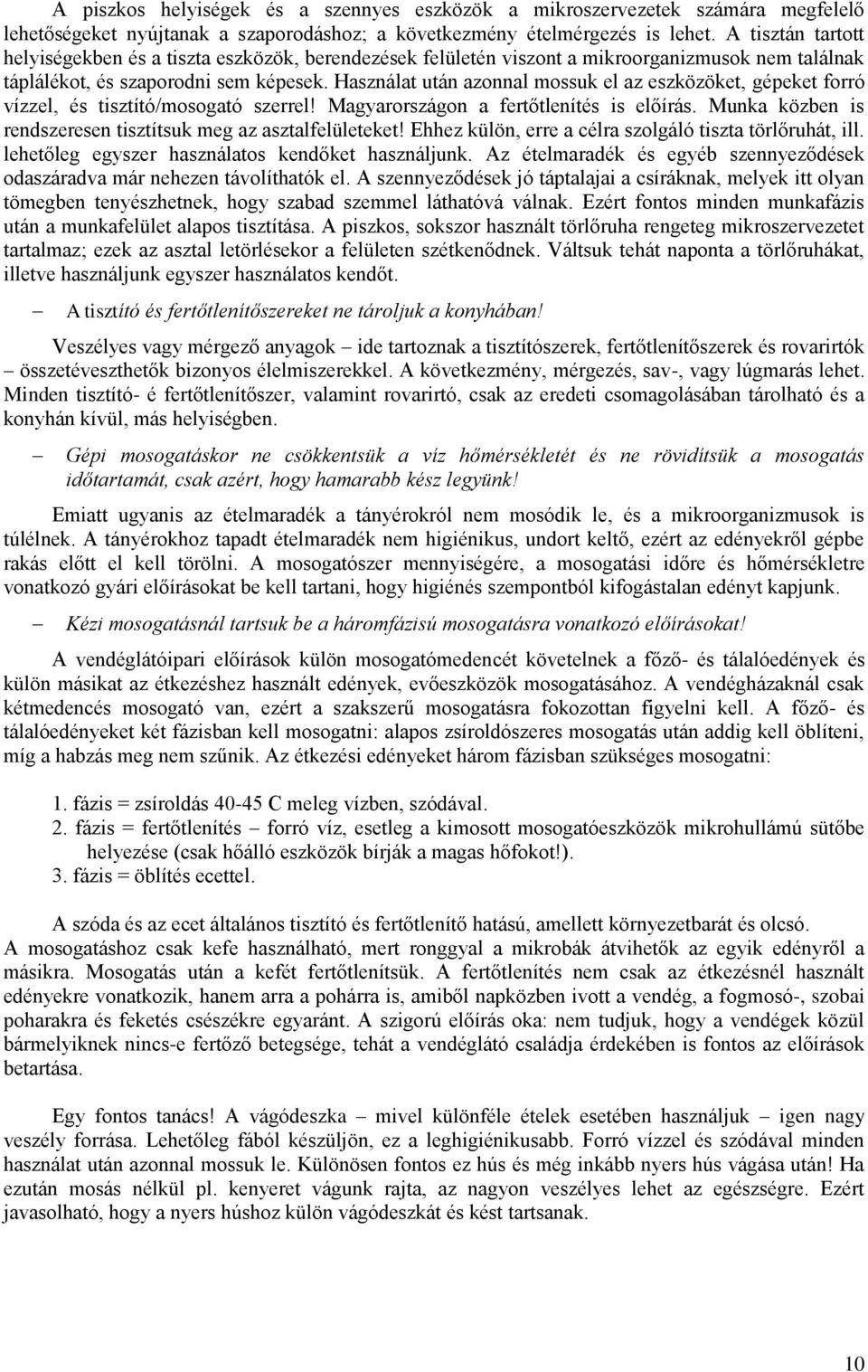 A piszkos helyiségek és a szennyes eszközök a mikroszervezetek számára megfelelő lehetőségeket nyújtanak a szaporodáshoz; a következmény ételmérgezés is lehet. A tisztán tartott helyiségekben és a tiszta eszközök, berendezések felületén viszont a mikroorganizmusok nem találnak táplálékot, és szaporodni sem képesek. Használat után azonnal mossuk el az eszközöket, gépeket forró vízzel, és tisztító/mosogató szerrel! Magyarországon a fertőtlenítés is előírás. Munka közben is rendszeresen tisztítsuk meg az asztalfelületeket! Ehhez külön, erre a célra szolgáló tiszta törlőruhát, ill. lehetőleg egyszer használatos kendőket használjunk. Az ételmaradék és egyéb szennyeződések odaszáradva már nehezen távolíthatók el. A szennyeződések jó táptalajai a csíráknak, melyek itt olyan tömegben tenyészhetnek, hogy szabad szemmel láthatóvá válnak. Ezért fontos minden munkafázis után a munkafelület alapos tisztítása. A piszkos, sokszor használt törlőruha rengeteg mikroszervezetet tartalmaz; ezek az asztal letörlésekor a felületen szétkenődnek. Váltsuk tehát naponta a törlőruhákat, illetve használjunk egyszer használatos kendőt.

– A tisztító és fertőtlenítőszereket ne tároljuk a konyhában!

Veszélyes vagy mérgező anyagok – ide tartoznak a tisztítószerek, fertőtlenítőszerek és rovarirtók – összetéveszthetők bizonyos élelmiszerekkel. A következmény, mérgezés, sav-, vagy lúgmarás lehet. Minden tisztító- é fertőtlenítőszer, valamint rovarirtó, csak az eredeti csomagolásában tárolható és a konyhán kívül, más helyiségben.

– Gépi mosogatáskor ne csökkentsük a víz hőmérsékletét és ne rövidítsük a mosogatás időtartamát, csak azért, hogy hamarabb kész legyünk!

Emiatt ugyanis az ételmaradék a tányérokról nem mosódik le, és a mikroorganizmusok is túlélnek. A tányérokhoz tapadt ételmaradék nem higiénikus, undort keltő, ezért az edényekről gépbe rakás előtt el kell törölni. A mosogatószer mennyiségére, a mosogatási időre és hőmérsékletre vonatkozó gyári előírásokat be kell tartani, hogy higiénés szempontból kifogástalan edényt kapjunk.

– Kézi mosogatásnál tartsuk be a háromfázisú mosogatásra vonatkozó előírásokat!

A vendéglátóipari előírások külön mosogatómedencét követelnek a főző- és tálalóedények és külön másikat az étkezéshez használt edények, evőeszközök mosogatásához. A vendégházaknál csak kétmedencés mosogató van, ezért a szakszerű mosogatásra fokozottan figyelni kell. A főző- és tálalóedényeket két fázisban kell mosogatni: alapos zsíroldószeres mosogatás után addig kell öblíteni, míg a habzás meg nem szűnik. Az étkezési edényeket három fázisban szükséges mosogatni:

1. fázis = zsíroldás 40-45 C meleg vízben, szódával.
2. fázis = fertőtlenítés – forró víz, esetleg a kimosott mosogatóeszközök mikrohullámú sütőbe helyezése (csak hőálló eszközök bírják a magas hőfokot!).
3. fázis = öblítés ecettel.

A szóda és az ecet általános tisztító és fertőtlenítő hatású, amellett környezetbarát és olcsó. A mosogatáshoz csak kefe használható, mert ronggyal a mikrobák átvihetők az egyik edényről a másikra. Mosogatás után a kefét fertőtlenítsük. A fertőtlenítés nem csak az étkezésnél használt edényekre vonatkozik, hanem arra a pohárra is, amiből napközben ivott a vendég, a fogmosó-, szobai poharakra és feketés csészékre egyaránt. A szigorú előírás oka: nem tudjuk, hogy a vendégek közül bármelyiknek nincs-e fertőző betegsége, tehát a vendéglátó családja érdekében is fontos az előírások betartása.

Egy fontos tanács! A vágódeszka – mivel különféle ételek esetében használjuk – igen nagy veszély forrása. Lehetőleg fából készüljön, ez a leghigiénikusabb. Forró vízzel és szódával minden használat után azonnal mossuk le. Különösen fontos ez hús és még inkább nyers hús vágása után! Ha ezután mosás nélkül pl. kenyeret vágunk rajta, az nagyon veszélyes lehet az egészségre. Ezért javasolható, hogy a nyers húshoz külön vágódeszkát és kést tartsanak.

10